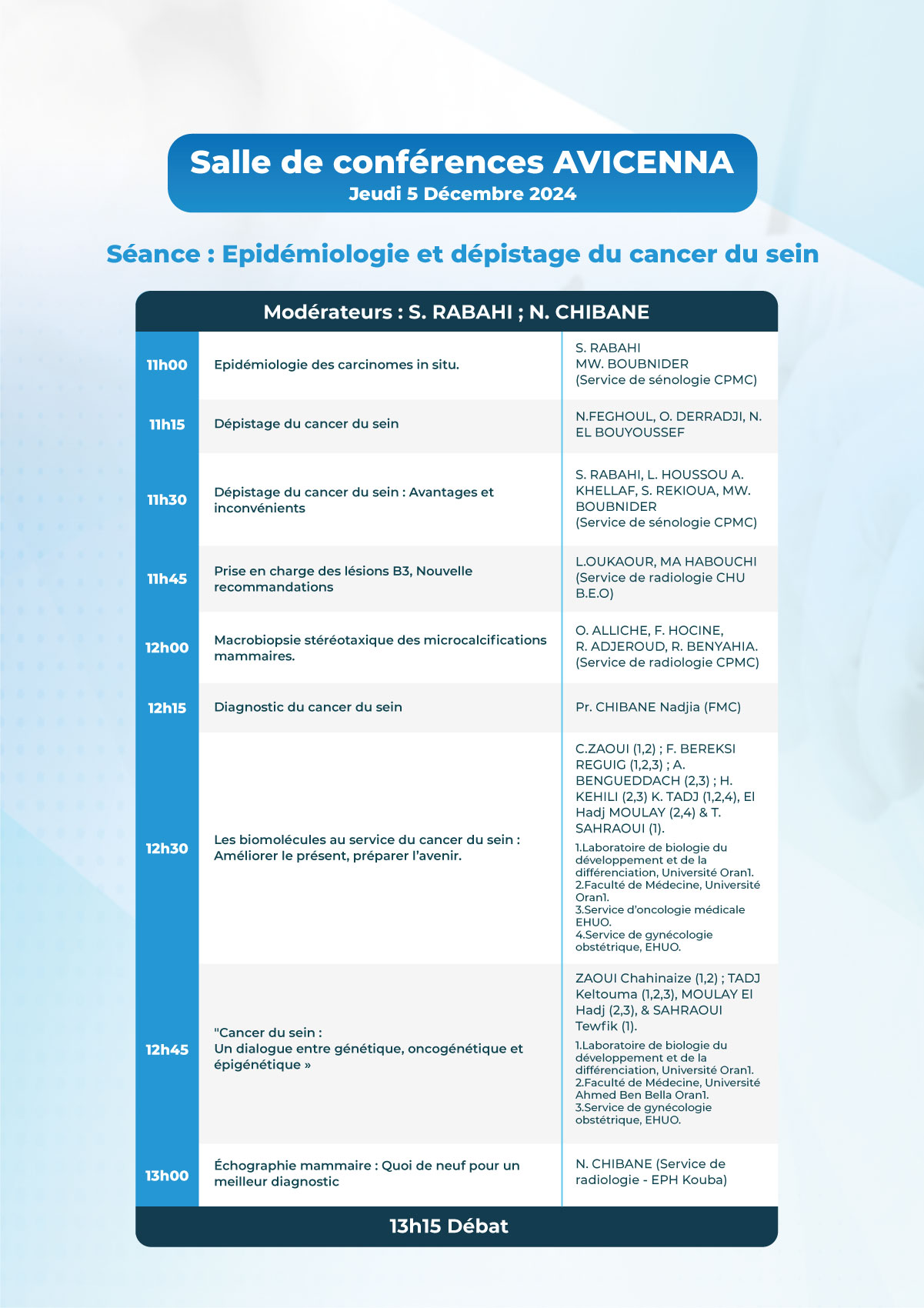 Salle de conférences AVICENNA
Jeudi 5 Décembre 2024

Séance : Epidémiologie et dépistage du cancer du sein

Modérateurs : S. RABAHI ; N. CHIBANE

| | | |
|---|---|---|
| 11h00 | Epidémiologie des carcinomes in situ. | S. RABAHI MW. BOUBNIDER (Service de sénologie CPMC) |
| 11h15 | Dépistage du cancer du sein | N.FEGHOUL, O. DERRADJI, N. EL BOUYOUSSEF |
| 11h30 | Dépistage du cancer du sein : Avantages et inconvénients | S. RABAHI, L. HOUSSOU A. KHELLAF, S. REKIOUA, MW. BOUBNIDER (Service de sénologie CPMC) |
| 11h45 | Prise en charge des lésions B3, Nouvelle recommandations | L.OUKAOUR, MA HABOUCHI (Service de radiologie CHU B.E.O) |
| 12h00 | Macrobiopsie stéréotaxique des microcalcifications mammaires. | O. ALLICHE, F. HOCINE, R. ADJEROUD, R. BENYAHIA. (Service de radiologie CPMC) |
| 12h15 | Diagnostic du cancer du sein | Pr. CHIBANE Nadjia (FMC) |
| 12h30 | Les biomolécules au service du cancer du sein : Améliorer le présent, préparer l'avenir. | C.ZAOUI (1,2) ; F. BEREKSI REGUIG (1,2,3) ; A. BENGUEDDACH (2,3) ; H. KEHILI (2,3) K. TADJ (1,2,4), El Hadj MOULAY (2,4) & T. SAHRAOUI (1). 1.Laboratoire de biologie du développement et de la différenciation, Université Oran1. 2.Faculté de Médecine, Université Oran1. 3.Service d'oncologie médicale EHUO. 4.Service de gynécologie obstétrique, EHUO. |
| 12h45 | "Cancer du sein : Un dialogue entre génétique, oncogénétique et épigénétique » | ZAOUI Chahinaize (1,2) ; TADJ Keltouma (1,2,3), MOULAY El Hadj (2,3), & SAHRAOUI Tewfik (1). 1.Laboratoire de biologie du développement et de la différenciation, Université Oran1. 2.Faculté de Médecine, Université Ahmed Ben Bella Oran1. 3.Service de gynécologie obstétrique, EHUO. |
| 13h00 | Échographie mammaire : Quoi de neuf pour un meilleur diagnostic | N. CHIBANE (Service de radiologie - EPH Kouba) |

13h15 Débat